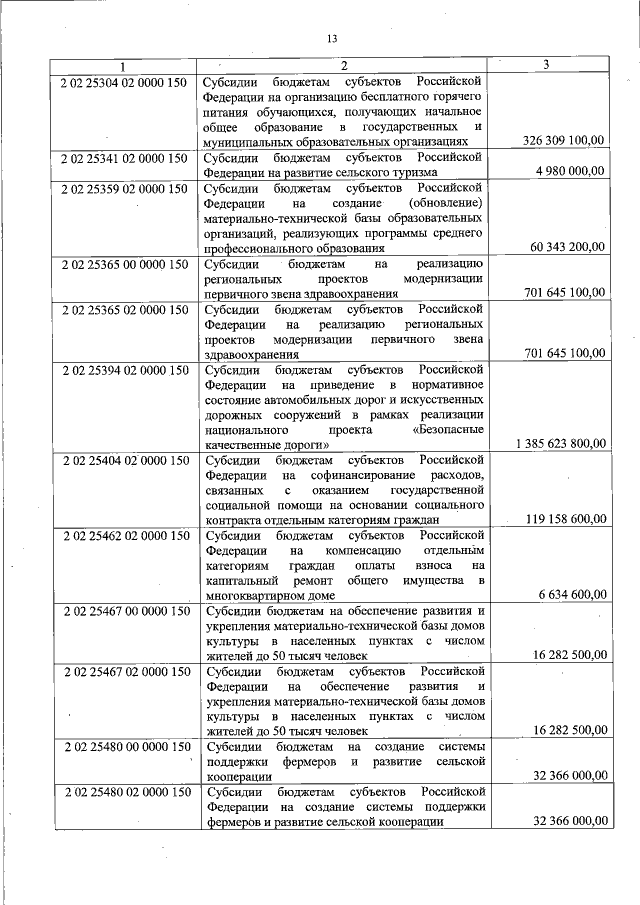 13

| 1 | 2 | 3 |
|---|---|---|
| 2 02 25304 02 0000 150 | Субсидии бюджетам субъектов Российской Федерации на организацию бесплатного горячего питания обучающихся, получающих начальное общее образование в государственных и муниципальных образовательных организациях | 326 309 100,00 |
| 2 02 25341 02 0000 150 | Субсидии бюджетам субъектов Российской Федерации на развитие сельского туризма | 4 980 000,00 |
| 2 02 25359 02 0000 150 | Субсидии бюджетам субъектов Российской Федерации на создание (обновление) материально-технической базы образовательных организаций, реализующих программы среднего профессионального образования | 60 343 200,00 |
| 2 02 25365 00 0000 150 | Субсидии бюджетам на реализацию региональных проектов модернизации первичного звена здравоохранения | 701 645 100,00 |
| 2 02 25365 02 0000 150 | Субсидии бюджетам субъектов Российской Федерации на реализацию региональных проектов модернизации первичного звена здравоохранения | 701 645 100,00 |
| 2 02 25394 02 0000 150 | Субсидии бюджетам субъектов Российской Федерации на приведение в нормативное состояние автомобильных дорог и искусственных дорожных сооружений в рамках реализации национального проекта «Безопасные качественные дороги» | 1 385 623 800,00 |
| 2 02 25404 02 0000 150 | Субсидии бюджетам субъектов Российской Федерации на софинансирование расходов, связанных с оказанием государственной социальной помощи на основании социального контракта отдельным категориям граждан | 119 158 600,00 |
| 2 02 25462 02 0000 150 | Субсидии бюджетам субъектов Российской Федерации на компенсацию отдельным категориям граждан оплаты взноса на капитальный ремонт общего имущества в многоквартирном доме | 6 634 600,00 |
| 2 02 25467 00 0000 150 | Субсидии бюджетам на обеспечение развития и укрепления материально-технической базы домов культуры в населенных пунктах с числом жителей до 50 тысяч человек | 16 282 500,00 |
| 2 02 25467 02 0000 150 | Субсидии бюджетам субъектов Российской Федерации на обеспечение развития и укрепления материально-технической базы домов культуры в населенных пунктах с числом жителей до 50 тысяч человек | 16 282 500,00 |
| 2 02 25480 00 0000 150 | Субсидии бюджетам на создание системы поддержки фермеров и развитие сельской кооперации | 32 366 000,00 |
| 2 02 25480 02 0000 150 | Субсидии бюджетам субъектов Российской Федерации на создание системы поддержки фермеров и развитие сельской кооперации | 32 366 000,00 |